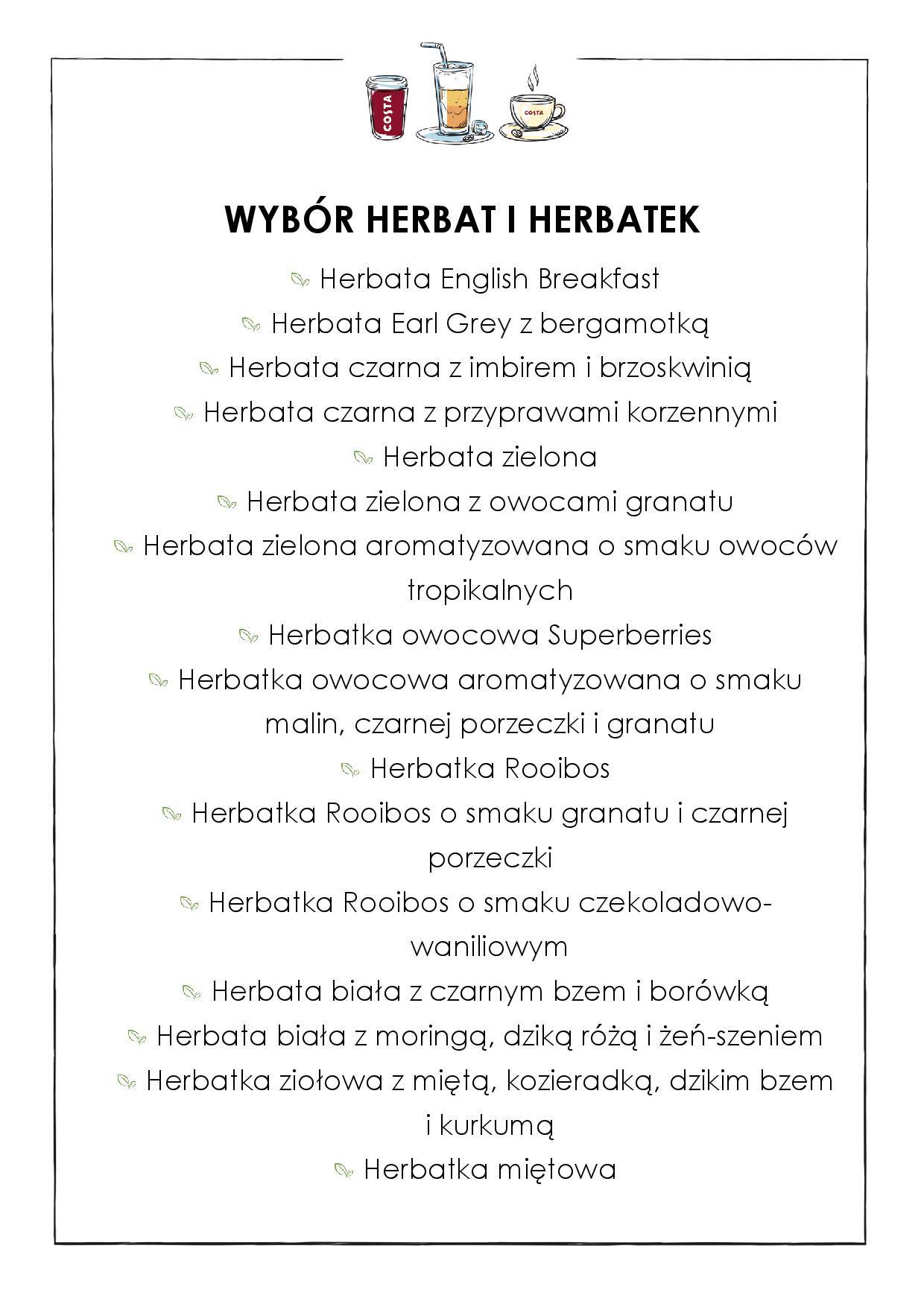 COSTA
COSTA

WYBÓR HERBAT I HERBATEK

Herbata English Breakfast

Herbata Earl Grey z bergamotką

Herbata czarna z imbirem i brzoskwinią

Herbata czarna z przyprawami korzennymi

Herbata zielona

Herbata zielona z owocami granatu

Herbata zielona aromatyzowana o smaku owoców tropikalnych

Herbatka owocowa Superberries

Herbatka owocowa aromatyzowana o smaku malin, czarnej porzeczki i granatu

Herbatka Rooibos

Herbatka Rooibos o smaku granatu i czarnej porzeczki

Herbatka Rooibos o smaku czekoladowo-waniliowym

Herbata biała z czarnym bzem i borówką

Herbata biała z moringą, dziką różą i żeń-szeniem

Herbatka ziołowa z miętą, kozieradką, dzikim bzem i kurkumą

Herbatka miętowa